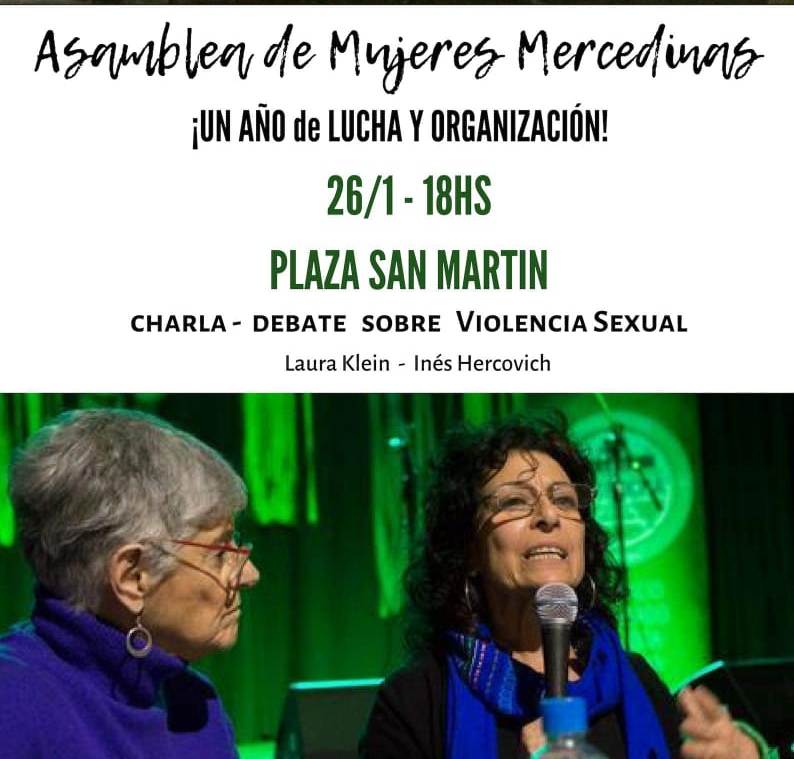 Asamblea de Mujeres Mercedinas

¡UN AÑO de LUCHA Y ORGANIZACIÓN!

26/1 - 18HS

PLAZA SAN MARTIN

CHARLA - DEBATE SOBRE VIOLENCIA SEXUAL

Laura Klein - Inés Hercovich